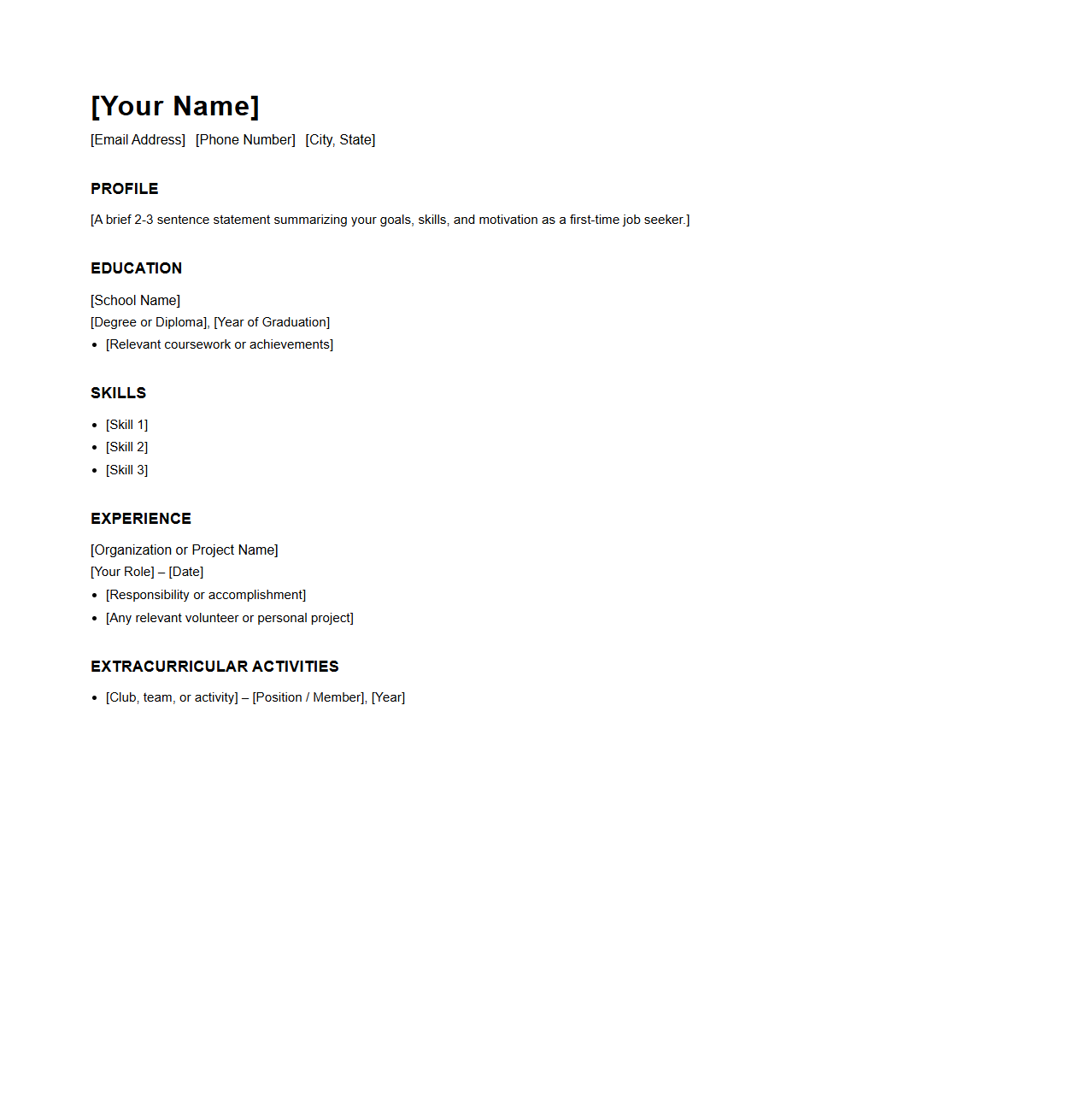 [Your Name]
[Email Address] [Phone Number] [City, State]

PROFILE

[A brief 2-3 sentence statement summarizing your goals, skills, and motivation as a first-time job seeker.]

EDUCATION

[School Name]
[Degree or Diploma], [Year of Graduation]
• [Relevant coursework or achievements]

SKILLS

• [Skill 1]
• [Skill 2]
• [Skill 3]

EXPERIENCE

[Organization or Project Name]
[Your Role] – [Date]
• [Responsibility or accomplishment]
• [Any relevant volunteer or personal project]

EXTRACURRICULAR ACTIVITIES

• [Club, team, or activity] – [Position / Member], [Year]